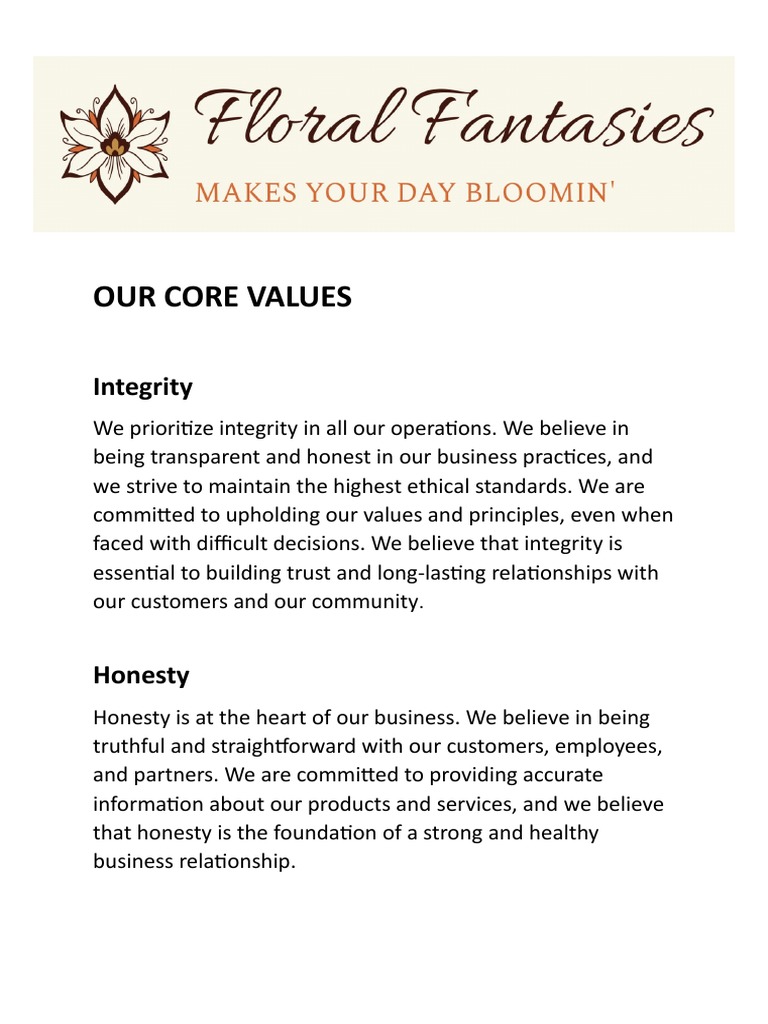 Floral Fantasies
MAKES YOUR DAY BLOOMIN'

OUR CORE VALUES

Integrity

We prioritize integrity in all our operations. We believe in being transparent and honest in our business practices, and we strive to maintain the highest ethical standards. We are committed to upholding our values and principles, even when faced with difficult decisions. We believe that integrity is essential to building trust and long-lasting relationships with our customers and our community.

Honesty

Honesty is at the heart of our business. We believe in being truthful and straightforward with our customers, employees, and partners. We are committed to providing accurate information about our products and services, and we believe that honesty is the foundation of a strong and healthy business relationship.